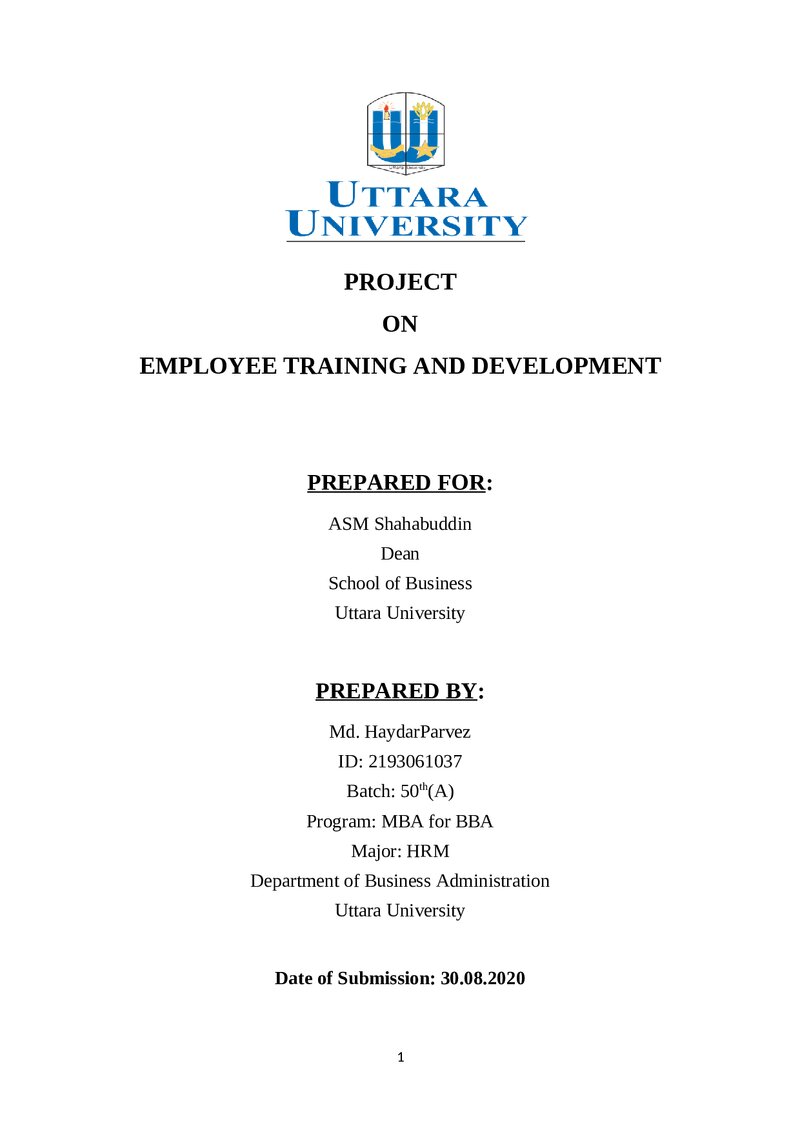 UTTARA
UNIVERSITY

PROJECT

ON

EMPLOYEE TRAINING AND DEVELOPMENT

PREPARED FOR:

ASM Shahabuddin
Dean
School of Business
Uttara University

PREPARED BY:

Md. HaydarParvez
ID: 2193061037
Batch: 50th(A)
Program: MBA for BBA
Major: HRM
Department of Business Administration
Uttara University

Date of Submission: 30.08.2020

1